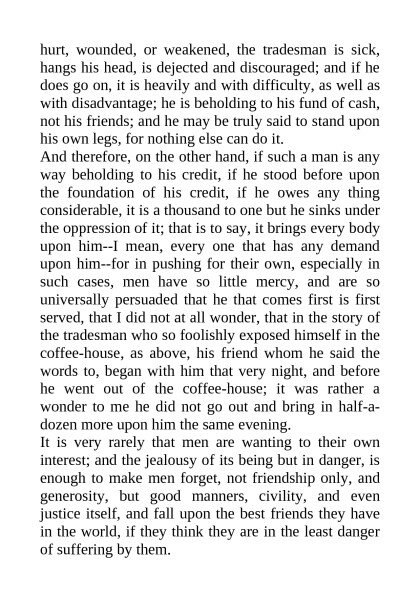 hurt, wounded, or weakened, the tradesman is sick, hangs his head, is dejected and discouraged; and if he does go on, it is heavily and with difficulty, as well as with disadvantage; he is beholding to his fund of cash, not his friends; and he may be truly said to stand upon his own legs, for nothing else can do it.

And therefore, on the other hand, if such a man is any way beholding to his credit, if he stood before upon the foundation of his credit, if he owes any thing considerable, it is a thousand to one but he sinks under the oppression of it; that is to say, it brings every body upon him--I mean, every one that has any demand upon him--for in pushing for their own, especially in such cases, men have so little mercy, and are so universally persuaded that he that comes first is first served, that I did not at all wonder, that in the story of the tradesman who so foolishly exposed himself in the coffee-house, as above, his friend whom he said the words to, began with him that very night, and before he went out of the coffee-house; it was rather a wonder to me he did not go out and bring in half-a-dozen more upon him the same evening.

It is very rarely that men are wanting to their own interest; and the jealousy of its being but in danger, is enough to make men forget, not friendship only, and generosity, but good manners, civility, and even justice itself, and fall upon the best friends they have in the world, if they think they are in the least danger of suffering by them.